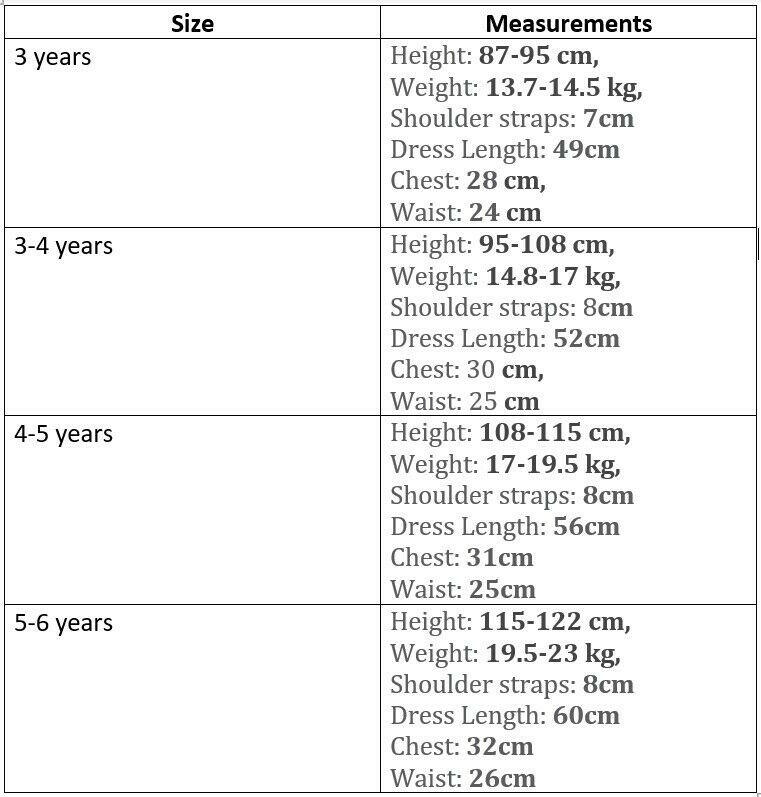 | Size | Measurements |
|---|---|
| 3 years | Height: 87-95 cm, Weight: 13.7-14.5 kg, Shoulder straps: 7cm Dress Length: 49cm Chest: 28 cm, Waist: 24 cm |
| 3-4 years | Height: 95-108 cm, Weight: 14.8-17 kg, Shoulder straps: 8cm Dress Length: 52cm Chest: 30 cm, Waist: 25 cm |
| 4-5 years | Height: 108-115 cm, Weight: 17-19.5 kg, Shoulder straps: 8cm Dress Length: 56cm Chest: 31cm Waist: 25cm |
| 5-6 years | Height: 115-122 cm, Weight: 19.5-23 kg, Shoulder straps: 8cm Dress Length: 60cm Chest: 32cm Waist: 26cm |